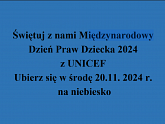 Świętuj z nami Międzynarodowy Dzień Praw Dziecka 2024 z UNICEF
Ubierz się w środę 20.11. 2024 r. na niebiesko